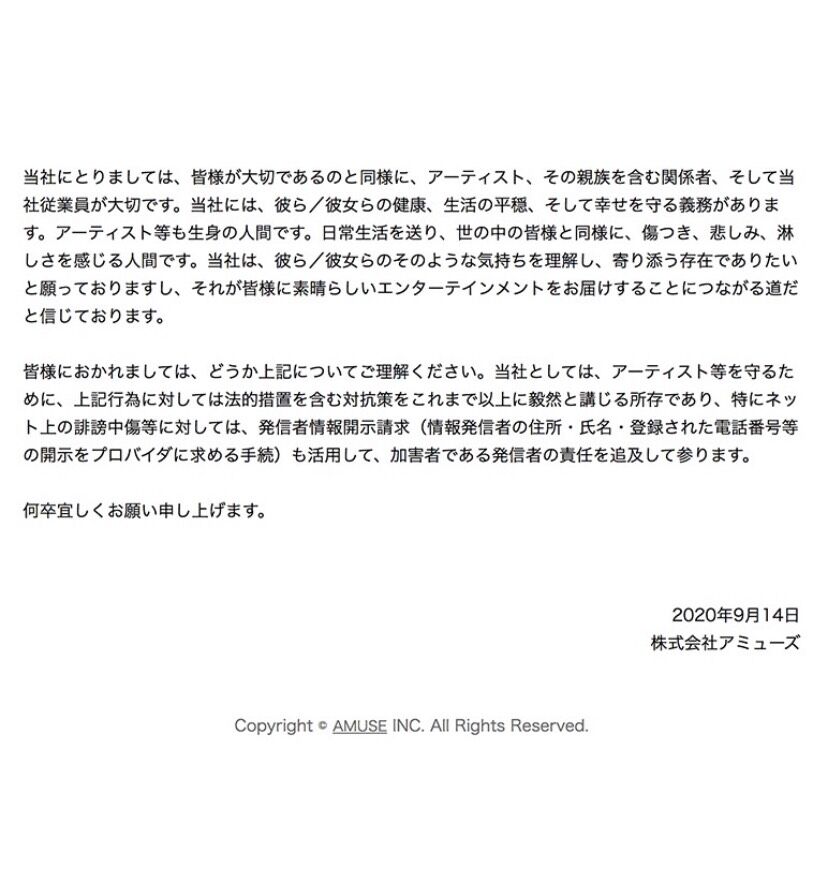 当社にとりましては、皆様が大切であるのと同様に、アーティスト、その親族を含む関係者、そして当社従業員が大切です。当社には、彼ら／彼女らの健康、生活の平穏、そして幸せを守る義務があります。アーティスト等も生身の人間です。日常生活を送り、世の中の皆様と同様に、傷つき、悲しみ、淋しさを感じる人間です。当社は、彼ら／彼女らのそのような気持ちを理解し、寄り添う存在でありたいと願っておりますし、それが皆様に素晴らしいエンターテインメントをお届けすることにつながる道だと信じております。

皆様におかれましては、どうか上記についてご理解ください。当社としては、アーティスト等を守るために、上記行為に対しては法的措置を含む対抗策をこれまで以上に毅然と講じる所存であり、特にネット上の誹謗中傷等に対しては、発信者情報開示請求（情報発信者の住所・氏名・登録された電話番号等の開示をプロバイダに求める手続）も活用して、加害者である発信者の責任を追及して参ります。

何卒宜しくお願い申し上げます。

2020年9月14日
株式会社アミューズ

Copyright © AMUSE INC. All Rights Reserved.